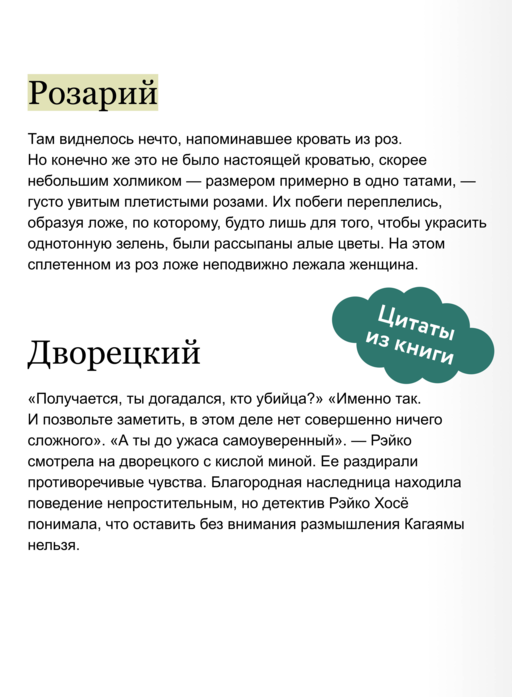 Розарий

Там виднелось нечто, напоминавшее кровать из роз. Но конечно же это не было настоящей кроватью, скорее небольшим холмиком — размером примерно в одно татами, — густо увитым плетистыми розами. Их побеги переплелись, образуя ложе, по которому, будто лишь для того, чтобы украсить однотонную зелень, были рассыпаны алые цветы. На этом сплетенном из роз ложе неподвижно лежала женщина.

Цитаты из книги

Дворецкий

«Получается, ты догадался, кто убийца?» «Именно так. И позвольте заметить, в этом деле нет совершенно ничего сложного». «А ты до ужаса самоуверенный». — Рэйко смотрела на дворецкого с кислой миной. Ее раздирали противоречивые чувства. Благородная наследница находила поведение непростительным, но детектив Рэйко Хосё понимала, что оставить без внимания размышления Кагаямы нельзя.